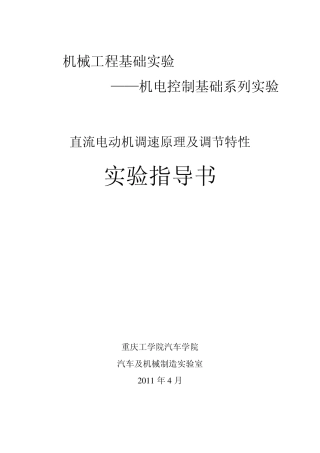 机械工程基础实验

——机电控制基础系列实验

直流电动机调速原理及调节特性

实验指导书

重庆工学院汽车学院

汽车及机械制造实验室

2011 年 4 月